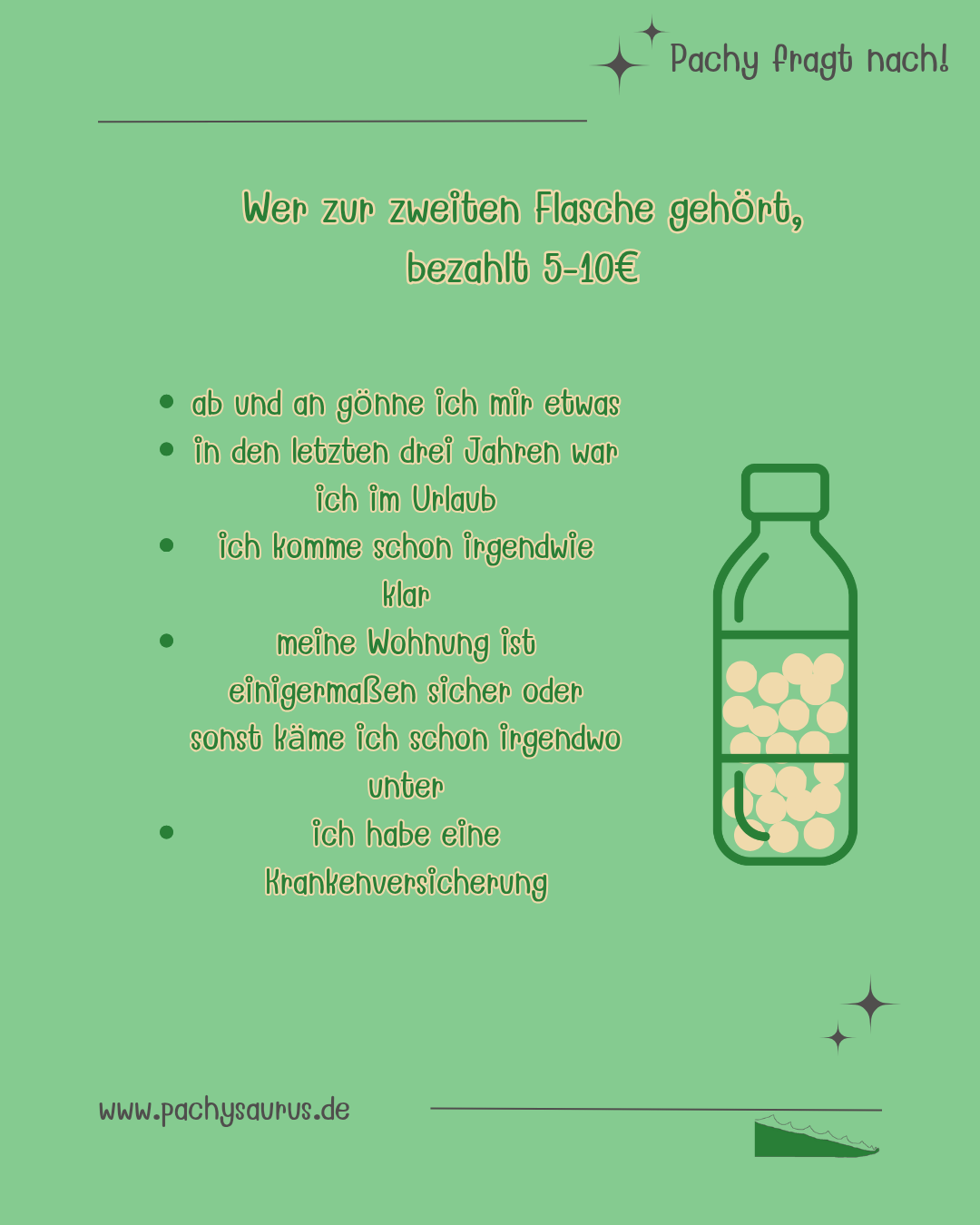 Pachy fragt nach!

Wer zur zweiten Flasche gehört, bezahlt 5-10€

- ab und an gönne ich mir etwas
- in den letzten drei Jahren war ich im Urlaub
- ich komme schon irgendwie klar
- meine Wohnung ist einigermaßen sicher oder sonst käme ich schon irgendwo unter
- ich habe eine Krankenversicherung

www.pachysaurus.de